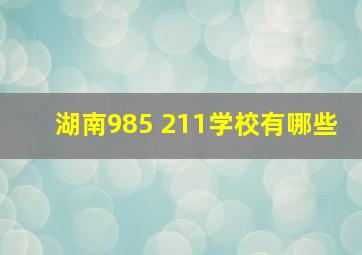 湖南985 211学校有哪些